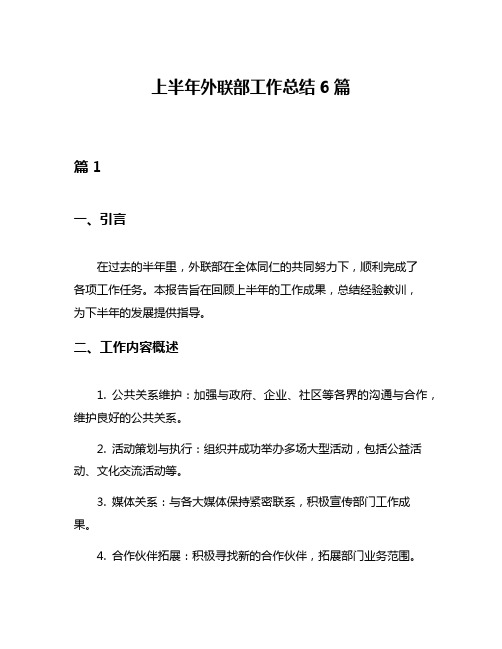 上半年外联部工作总结 6 篇

篇 1

一、引言

在过去的半年里，外联部在全体同仁的共同努力下，顺利完成了各项工作任务。本报告旨在回顾上半年的工作成果，总结经验教训，为下半年的发展提供指导。

二、工作内容概述

1. 公共关系维护：加强与政府、企业、社区等各界的沟通与合作，维护良好的公共关系。

2. 活动策划与执行：组织并成功举办多场大型活动，包括公益活动、文化交流活动等。

3. 媒体关系：与各大媒体保持紧密联系，积极宣传部门工作成果。

4. 合作伙伴拓展：积极寻找新的合作伙伴，拓展部门业务范围。